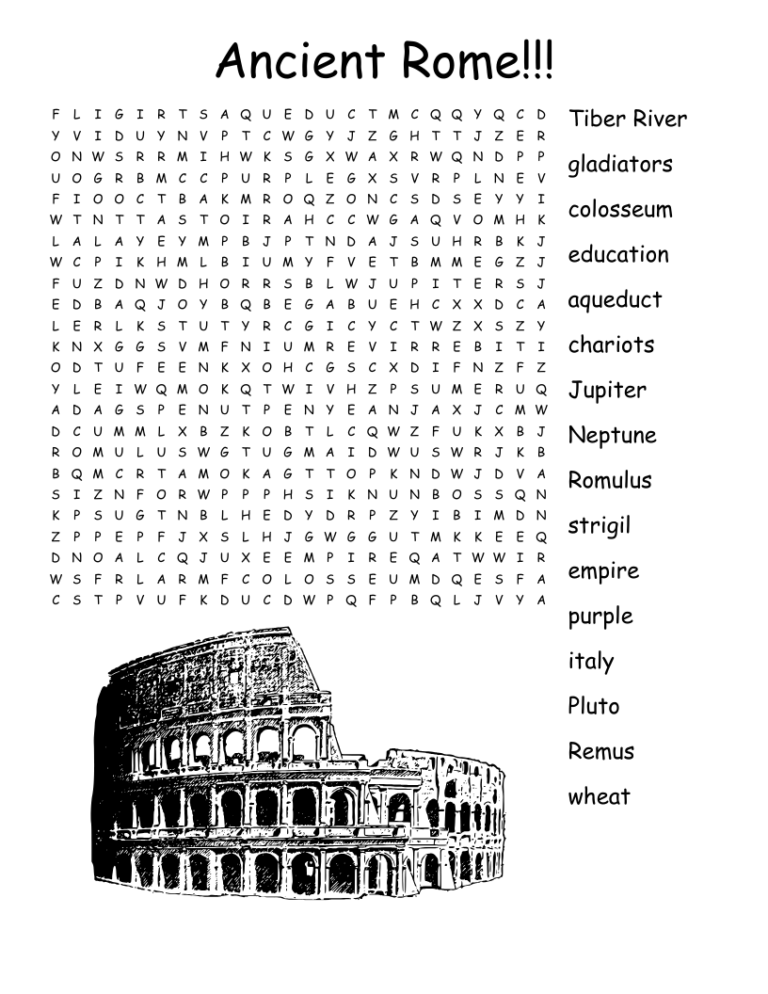 Ancient Rome!!!

F L I G I R T S A Q U E D U C T M C Q Q Y Q C D
Y V I D U Y N V P T C W G Y J Z G H T T J Z E R
O N W S R R M I H W K S G X W A X R W Q N D P P
U O G R B M C C P U R P L E G X S V R P L N E V
F I O O C T B A K M R O Q Z O N C S D S E Y Y I
W T N T T A S T O I R A H C C W G A Q V O M H K
L A L A Y E Y M P B J P T N D A J S U H R B K J
W C P I K H M L B I U M Y F V E T B M M E G Z J
F U Z D N W D H O R R S B L W J U P I T E R S J
E D B A Q J O Y B Q B E G A B U E H C X X D C A
L E R L K S T U T Y R C G I C Y C T W Z X S Z Y
K N X G G S V M F N I U M R E V I R R E B I T I
O D T U F E E N K X O H C G S C X D I F N Z F Z
Y L E I W Q M O K Q T W I V H Z P S U M E R U Q
A D A G S P E N U T P E N Y E A N J A X J C M W
D C U M M L X B Z K O B T L C Q W Z F U K X B J
R O M U L U S W G T U G M A I D W U S W R J K B
B Q M C R T A M O K A G T T O P K N D W J D V A
S I Z N F O R W P P P H S I K N U N B O S S Q N
K P S U G T N B L H E D Y D R P Z Y I B I M D N
Z P P E P F J X S L H J G W G G U T M K K E E Q
D N O A L C Q J U X E E M P I R E Q A T W W I R
W S F R L A R M F C O L O S S E U M D Q E S F A
C S T P V U F K D U C D W P Q F P B Q L J V Y A

Tiber River
gladiators
colosseum
education
aqueduct
chariots
Jupiter
Neptune
Romulus
strigil
empire
purple
italy
Pluto
Remus
wheat